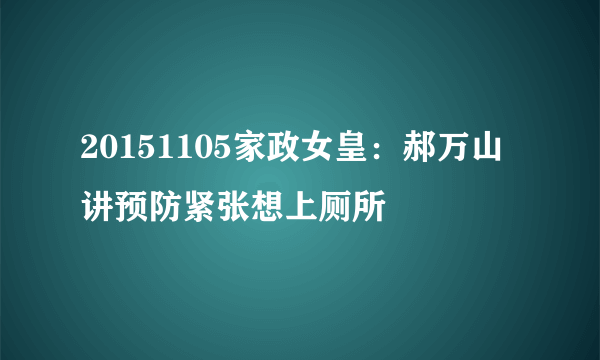 20151105家政女皇：郝万山讲预防紧张想上厕所